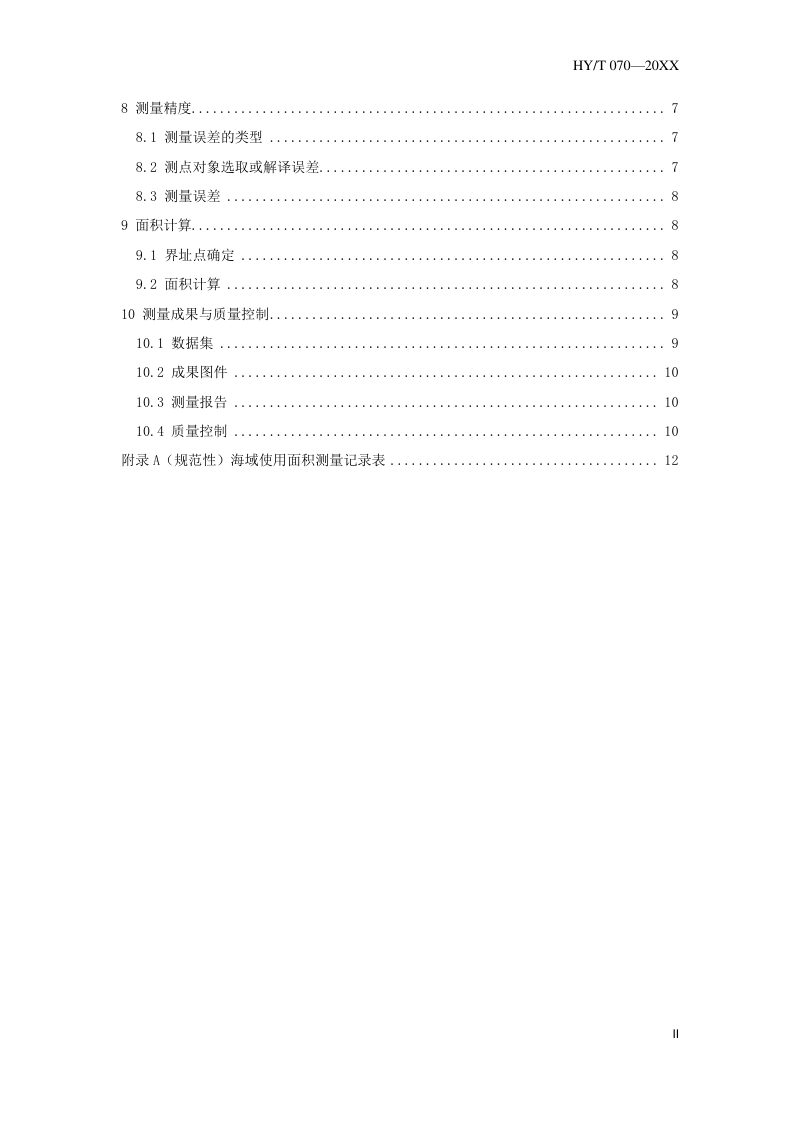 HY/T 070—20XX

8 测量精度 7

8.1 测量误差的类型 7

8.2 测点对象选取或解译误差 7

8.3 测量误差 8

9 面积计算 8

9.1 界址点确定 8

9.2 面积计算 8

10 测量成果与质量控制 9

10.1 数据集 9

10.2 成果图件 10

10.3 测量报告 10

10.4 质量控制 10

附录A（规范性）海域使用面积测量记录表 12

II